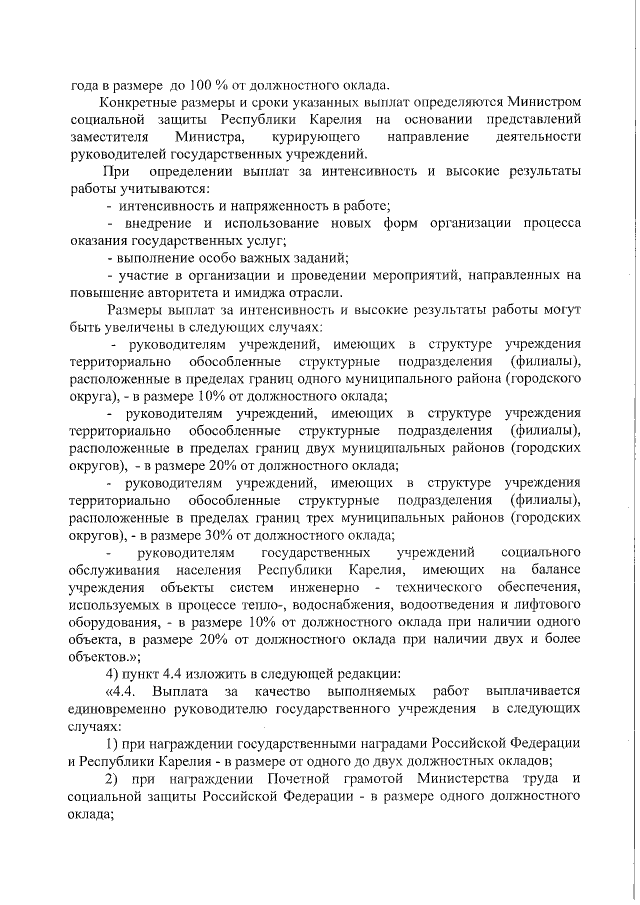 года в размере до 100 % от должностного оклада.

Конкретные размеры и сроки указанных выплат определяются Министром социальной защиты Республики Карелия на основании представлений заместителя Министра, курирующего направление деятельности руководителей государственных учреждений.

При определении выплат за интенсивность и высокие результаты работы учитываются:

- интенсивность и напряженность в работе;

- внедрение и использование новых форм организации процесса оказания государственных услуг;

- выполнение особо важных заданий;

- участие в организации и проведении мероприятий, направленных на повышение авторитета и имиджа отрасли.

Размеры выплат за интенсивность и высокие результаты работы могут быть увеличены в следующих случаях:

- руководителям учреждений, имеющих в структуре учреждения территориально обособленные структурные подразделения (филиалы), расположенные в пределах границ одного муниципального района (городского округа), - в размере 10% от должностного оклада;

- руководителям учреждений, имеющих в структуре учреждения территориально обособленные структурные подразделения (филиалы), расположенные в пределах границ двух муниципальных районов (городских округов), - в размере 20% от должностного оклада;

- руководителям учреждений, имеющих в структуре учреждения территориально обособленные структурные подразделения (филиалы), расположенные в пределах границ трех муниципальных районов (городских округов), - в размере 30% от должностного оклада;

- руководителям государственных учреждений социального обслуживания населения Республики Карелия, имеющих на балансе учреждения объекты систем инженерно - технического обеспечения, используемых в процессе тепло-, водоснабжения, водоотведения и лифтового оборудования, - в размере 10% от должностного оклада при наличии одного объекта, в размере 20% от должностного оклада при наличии двух и более объектов.»;

4) пункт 4.4 изложить в следующей редакции:

«4.4. Выплата за качество выполняемых работ выплачивается единовременно руководителю государственного учреждения в следующих случаях:

1) при награждении государственными наградами Российской Федерации и Республики Карелия - в размере от одного до двух должностных окладов;

2) при награждении Почетной грамотой Министерства труда и социальной защиты Российской Федерации - в размере одного должностного оклада;